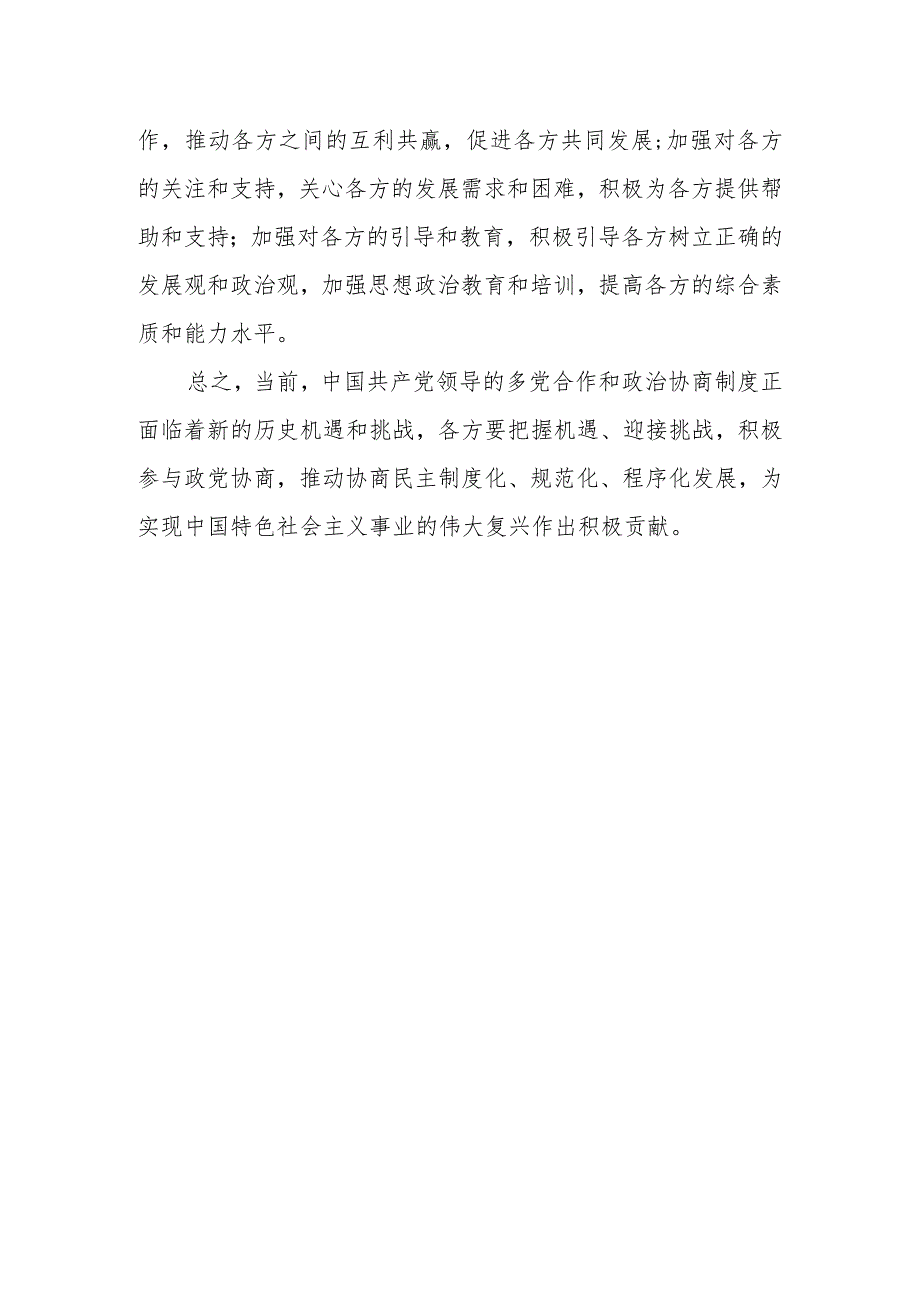 作，推动各方之间的互利共赢，促进各方共同发展;加强对各方的关注和支持，关心各方的发展需求和困难，积极为各方提供帮助和支持;加强对各方的引导和教育，积极引导各方树立正确的发展观和政治观，加强思想政治教育和培训，提高各方的综合素质和能力水平。

总之，当前，中国共产党领导的多党合作和政治协商制度正面临着新的历史机遇和挑战，各方要把握机遇、迎接挑战，积极参与政党协商，推动协商民主制度化、规范化、程序化发展，为实现中国特色社会主义事业的伟大复兴作出积极贡献。